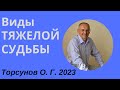 Виды ТЯЖЕЛОЙ СУДЬБЫ

Торсунов О. Г. 2023